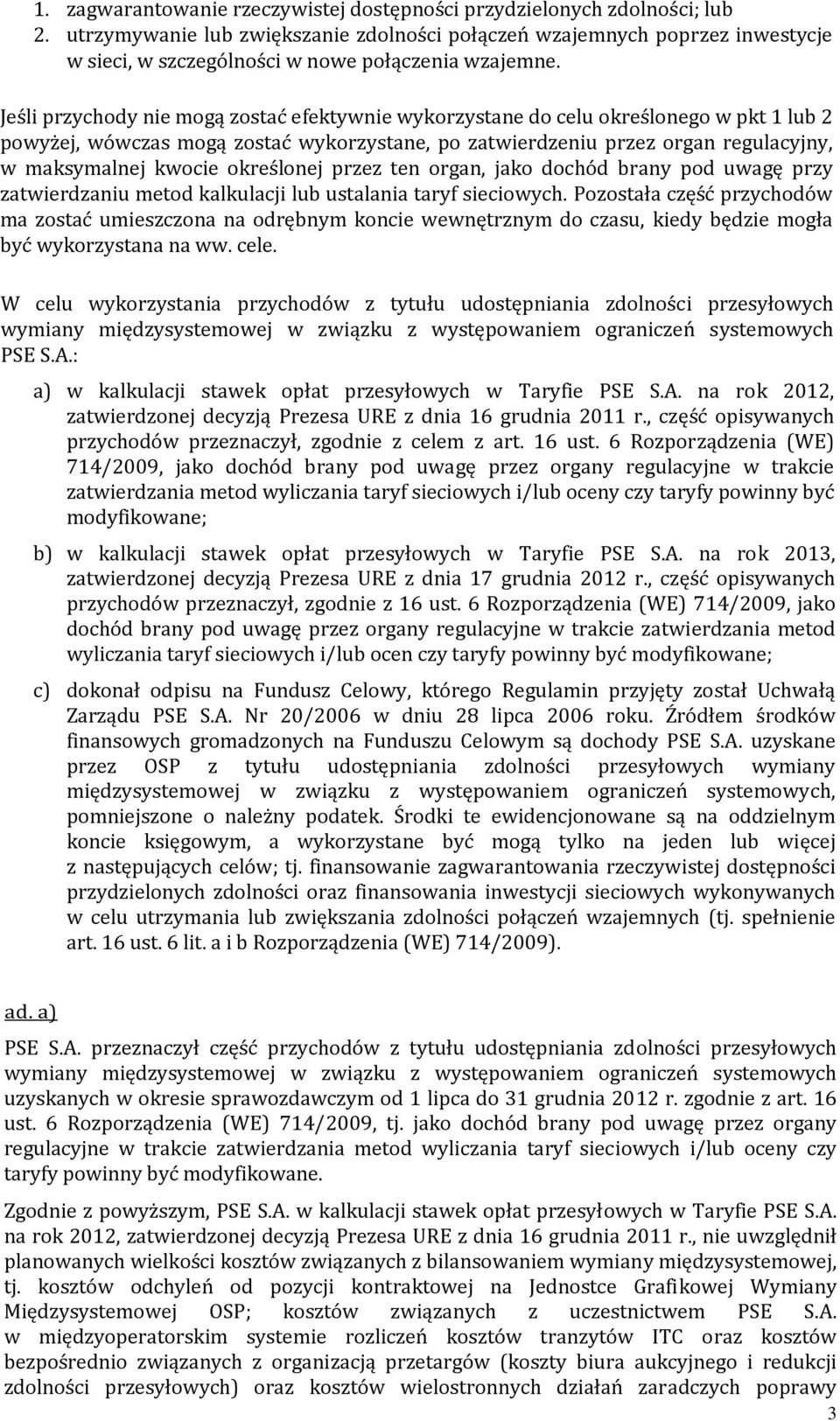 1. zagwarantowanie rzeczywistej dostępności przydzielonych zdolności; lub
2. utrzymywanie lub zwiększanie zdolności połączeń wzajemnych poprzez inwestycje w sieci, w szczególności w nowe połączenia wzajemne.

Jeśli przychody nie mogą zostać efektywnie wykorzystane do celu określonego w pkt 1 lub 2 powyżej, wówczas mogą zostać wykorzystane, po zatwierdzeniu przez organ regulacyjny, w maksymalnej kwocie określonej przez ten organ, jako dochód brany pod uwagę przy zatwierdzaniu metod kalkulacji lub ustalania taryf sieciowych. Pozostała część przychodów ma zostać umieszczona na odrębnym koncie wewnętrznym do czasu, kiedy będzie mogła być wykorzystana na ww. cele.

W celu wykorzystania przychodów z tytułu udostępniania zdolności przesyłowych wymiany międzysystemowej w związku z występowaniem ograniczeń systemowych PSE S.A.:

a) w kalkulacji stawek opłat przesyłowych w Taryfie PSE S.A. na rok 2012, zatwierdzonej decyzją Prezesa URE z dnia 16 grudnia 2011 r., część opisywanych przychodów przeznaczył, zgodnie z celem z art. 16 ust. 6 Rozporządzenia (WE) 714/2009, jako dochód brany pod uwagę przez organy regulacyjne w trakcie zatwierdzania metod wyliczania taryf sieciowych i/lub oceny czy taryfy powinny być modyfikowane;

b) w kalkulacji stawek opłat przesyłowych w Taryfie PSE S.A. na rok 2013, zatwierdzonej decyzją Prezesa URE z dnia 17 grudnia 2012 r., część opisywanych przychodów przeznaczył, zgodnie z 16 ust. 6 Rozporządzenia (WE) 714/2009, jako dochód brany pod uwagę przez organy regulacyjne w trakcie zatwierdzania metod wyliczania taryf sieciowych i/lub ocen czy taryfy powinny być modyfikowane;

c) dokonał odpisu na Fundusz Celowy, którego Regulamin przyjęty został Uchwałą Zarządu PSE S.A. Nr 20/2006 w dniu 28 lipca 2006 roku. Źródłem środków finansowych gromadzonych na Funduszu Celowym są dochody PSE S.A. uzyskane przez OSP z tytułu udostępniania zdolności przesyłowych wymiany międzysystemowej w związku z występowaniem ograniczeń systemowych, pomniejszone o należny podatek. Środki te ewidencjonowane są na oddzielnym koncie księgowym, a wykorzystane być mogą tylko na jeden lub więcej z następujących celów; tj. finansowanie zagwarantowania rzeczywistej dostępności przydzielonych zdolności oraz finansowania inwestycji sieciowych wykonywanych w celu utrzymania lub zwiększania zdolności połączeń wzajemnych (tj. spełnienie art. 16 ust. 6 lit. a i b Rozporządzenia (WE) 714/2009).

ad. a)

PSE S.A. przeznaczył część przychodów z tytułu udostępniania zdolności przesyłowych wymiany międzysystemowej w związku z występowaniem ograniczeń systemowych uzyskanych w okresie sprawozdawczym od 1 lipca do 31 grudnia 2012 r. zgodnie z art. 16 ust. 6 Rozporządzenia (WE) 714/2009, tj. jako dochód brany pod uwagę przez organy regulacyjne w trakcie zatwierdzania metod wyliczania taryf sieciowych i/lub oceny czy taryfy powinny być modyfikowane.

Zgodnie z powyższym, PSE S.A. w kalkulacji stawek opłat przesyłowych w Taryfie PSE S.A. na rok 2012, zatwierdzonej decyzją Prezesa URE z dnia 16 grudnia 2011 r., nie uwzględnił planowanych wielkości kosztów związanych z bilansowaniem wymiany międzysystemowej, tj. kosztów odchyleń od pozycji kontraktowej na Jednostce Grafikowej Wymiany Międzysystemowej OSP; kosztów związanych z uczestnictwem PSE S.A. w międzyoperatorskim systemie rozliczeń kosztów tranzytów ITC oraz kosztów bezpośrednio związanych z organizacją przetargów (koszty biura aukcyjnego i redukcji zdolności przesyłowych) oraz kosztów wielostronnych działań zaradczych poprawy

3